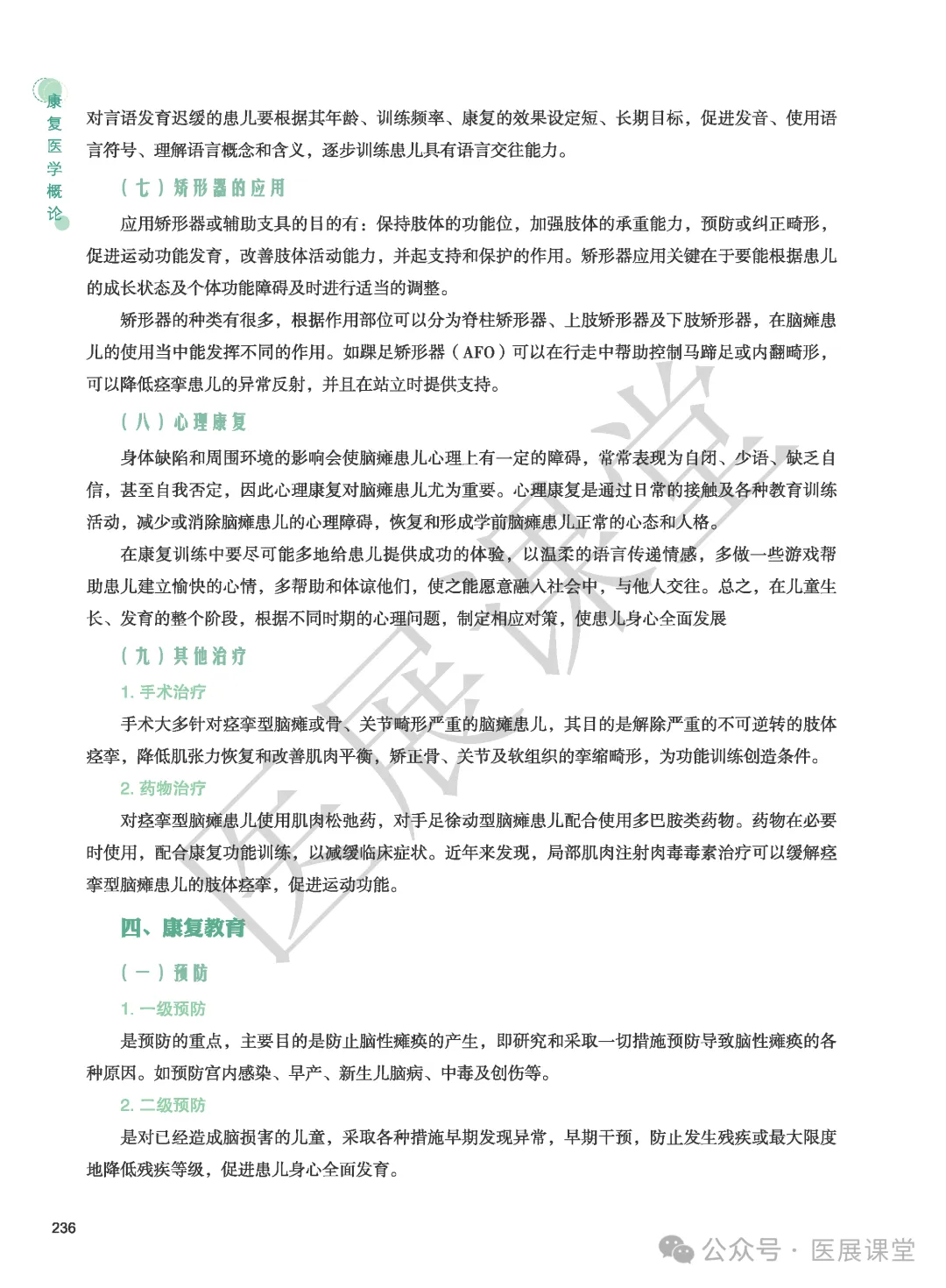 康复医学概论

对言语发育迟缓的患儿要根据其年龄、训练频率、康复的效果设定短、长期目标，促进发音、使用语言符号、理解语言概念和含义，逐步训练患儿具有语言交往能力。

（七）矫形器的应用

应用矫形器或辅助支具的目的有：保持肢体的功能位，加强肢体的承重能力，预防或纠正畸形，促进运动功能发育，改善肢体活动能力，并起支持和保护的作用。矫形器应用关键在于要能根据患儿的成长状态及个体功能障碍及时进行适当的调整。

矫形器的种类有很多，根据作用部位可以分为脊柱矫形器、上肢矫形器及下肢矫形器，在脑瘫患儿的使用当中能发挥不同的作用。如踝足矫形器（AFO）可以在行走中帮助控制马蹄足或内翻畸形，可以降低痉挛患儿的异常反射，并且在站立时提供支持。

（八）心理康复

身体缺陷和周围环境的影响会使脑瘫患儿心理上有一定的障碍，常常表现为自闭、少语、缺乏自信，甚至自我否定，因此心理康复对脑瘫患儿尤为重要。心理康复是通过日常的接触及各种教育训练活动，减少或消除脑瘫患儿的心理障碍，恢复和形成学前脑瘫患儿正常的心态和人格。

在康复训练中要尽可能多地给患儿提供成功的体验，以温柔的语言传递情感，多做一些游戏帮助患儿建立愉快的心情，多帮助和体谅他们，使之能愿意融入社会中，与他人交往。总之，在儿童生长、发育的整个阶段，根据不同时期的心理问题，制定相应对策，使患儿身心全面发展

（九）其他治疗

1. 手术治疗

手术大多针对痉挛型脑瘫或骨、关节畸形严重的脑瘫患儿，其目的是解除严重的不可逆转的肢体痉挛，降低肌张力恢复和改善肌肉平衡，矫正骨、关节及软组织的挛缩畸形，为功能训练创造条件。

2. 药物治疗

对痉挛型脑瘫患儿使用肌肉松弛药，对手足徐动型脑瘫患儿配合使用多巴胺类药物。药物在必要时使用，配合康复功能训练，以减缓临床症状。近年来发现，局部肌肉注射肉毒毒素治疗可以缓解痉挛型脑瘫患儿的肢体痉挛，促进运动功能。

四、康复教育

（一）预防

1. 一级预防

是预防的重点，主要目的是防止脑性瘫痪的产生，即研究和采取一切措施预防导致脑性瘫痪的各种原因。如预防宫内感染、早产、新生儿脑病、中毒及创伤等。

2. 二级预防

是对已经造成脑损害的儿童，采取各种措施早期发现异常，早期干预，防止发生残疾或最大限度地降低残疾等级，促进患儿身心全面发育。

236

医展课堂

公众号 · 医展课堂